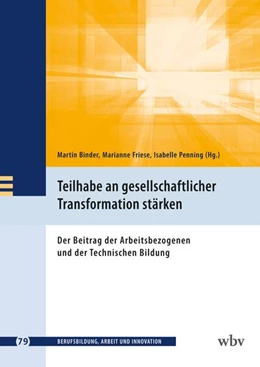 Martin Binder, Marianne Friese, Isabelle Penning (Hg.)

Teilhabe an gesellschaftlicher Transformation stärken

Der Beitrag der Arbeitsbezogenen und der Technischen Bildung

79 BERUFSBILDUNG, ARBEIT UND INNOVATION

wbv